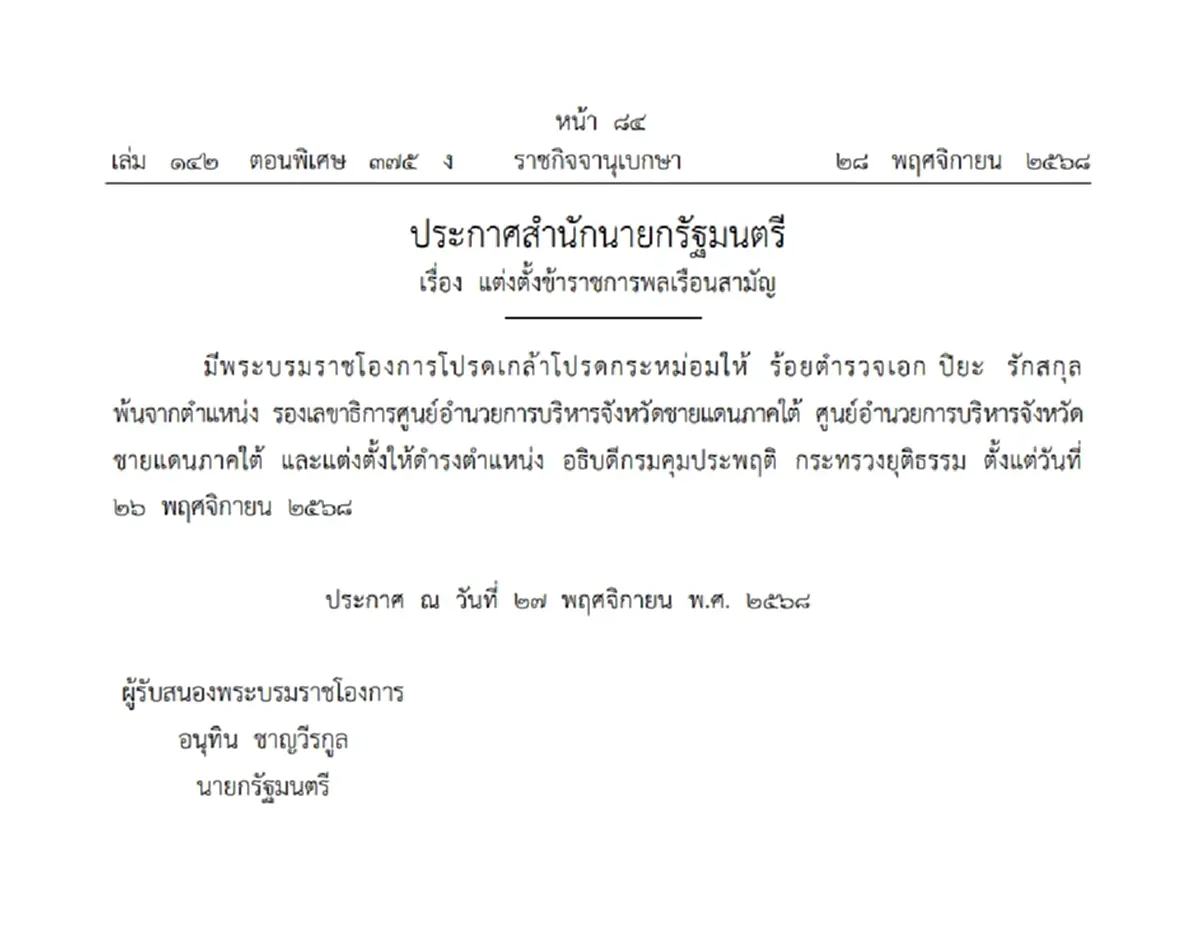 หน้า ๘๔

เล่ม ๑๔๒ ตอนพิเศษ ๓๗๕ ง ราชกิจจานุเบกษา ๒๘ พฤศจิกายน ๒๕๖๘

ประกาศสำนักนายกรัฐมนตรี
เรื่อง แต่งตั้งข้าราชการพลเรือนสามัญ

มีพระบรมราชโองการโปรดเกล้าโปรดกระหม่อมให้ ร้อยตำรวจเอก ปิยะ รักสกุล พ้นจากตำแหน่ง รองเลขาธิการศูนย์อำนวยการบริหารจังหวัดชายแดนภาคใต้ ศูนย์อำนวยการบริหารจังหวัดชายแดนภาคใต้ และแต่งตั้งให้ดำรงตำแหน่ง อธิบดีกรมคุมประพฤติ กระทรวงยุติธรรม ตั้งแต่วันที่ ๒๖ พฤศจิกายน ๒๕๖๘

ประกาศ ณ วันที่ ๒๗ พฤศจิกายน พ.ศ. ๒๕๖๘

ผู้รับสนองพระบรมราชโองการ
อนุทิน ชาญวีรกูล
นายกรัฐมนตรี